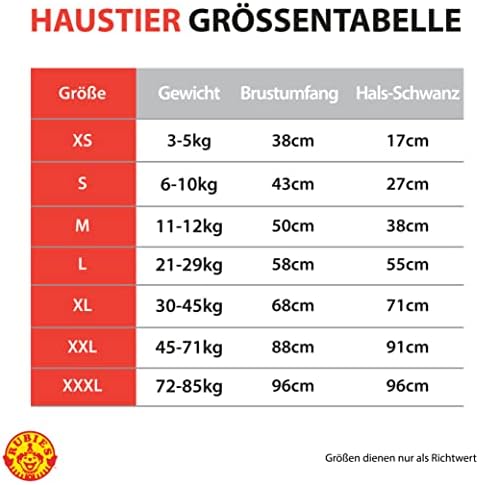 HAUSTIER GRÖSSENTABELLE

| Größe | Gewicht | Brustumfang | Hals-Schwanz |
|---|---|---|---|
| XS | 3-5kg | 38cm | 17cm |
| S | 6-10kg | 43cm | 27cm |
| M | 11-12kg | 50cm | 38cm |
| L | 21-29kg | 58cm | 55cm |
| XL | 30-45kg | 68cm | 71cm |
| XXL | 45-71kg | 88cm | 91cm |
| XXXL | 72-85kg | 96cm | 96cm |

RUBIES

Größen dienen nur als Richtwert